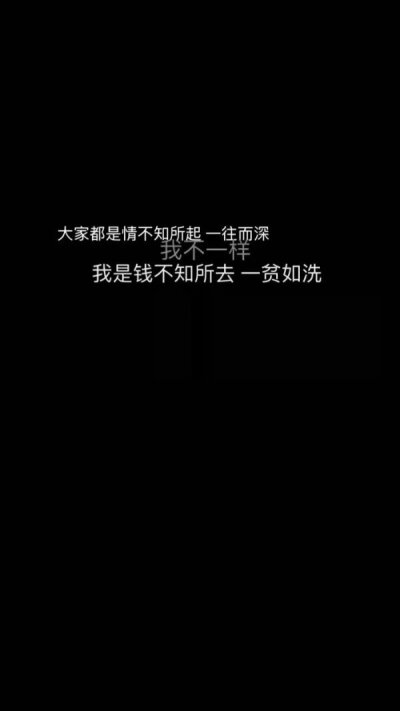 大家都是情不知所起 一往而深
我不一样
我是钱不知所去 一贫如洗